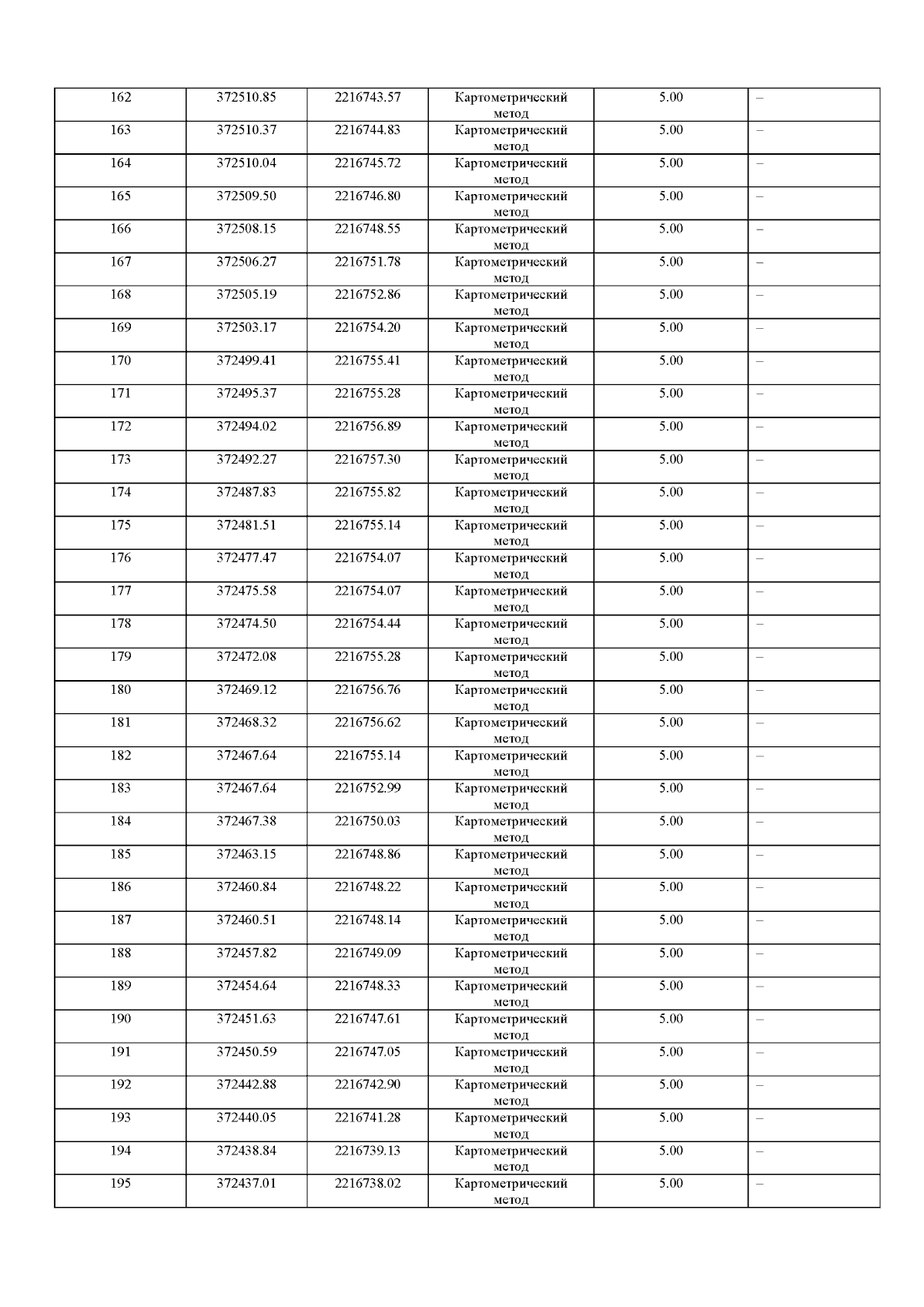 | 162 | 372510.85 | 2216743.57 | Картометрический метод | 5.00 | – |
|---|---|---|---|---|---|
| 163 | 372510.37 | 2216744.83 | Картометрический метод | 5.00 | – |
| 164 | 372510.04 | 2216745.72 | Картометрический метод | 5.00 | – |
| 165 | 372509.50 | 2216746.80 | Картометрический метод | 5.00 | – |
| 166 | 372508.15 | 2216748.55 | Картометрический метод | 5.00 | – |
| 167 | 372506.27 | 2216751.78 | Картометрический метод | 5.00 | – |
| 168 | 372505.19 | 2216752.86 | Картометрический метод | 5.00 | – |
| 169 | 372503.17 | 2216754.20 | Картометрический метод | 5.00 | – |
| 170 | 372499.41 | 2216755.41 | Картометрический метод | 5.00 | – |
| 171 | 372495.37 | 2216755.28 | Картометрический метод | 5.00 | – |
| 172 | 372494.02 | 2216756.89 | Картометрический метод | 5.00 | – |
| 173 | 372492.27 | 2216757.30 | Картометрический метод | 5.00 | – |
| 174 | 372487.83 | 2216755.82 | Картометрический метод | 5.00 | – |
| 175 | 372481.51 | 2216755.14 | Картометрический метод | 5.00 | – |
| 176 | 372477.47 | 2216754.07 | Картометрический метод | 5.00 | – |
| 177 | 372475.58 | 2216754.07 | Картометрический метод | 5.00 | – |
| 178 | 372474.50 | 2216754.44 | Картометрический метод | 5.00 | – |
| 179 | 372472.08 | 2216755.28 | Картометрический метод | 5.00 | – |
| 180 | 372469.12 | 2216756.76 | Картометрический метод | 5.00 | – |
| 181 | 372468.32 | 2216756.62 | Картометрический метод | 5.00 | – |
| 182 | 372467.64 | 2216755.14 | Картометрический метод | 5.00 | – |
| 183 | 372467.64 | 2216752.99 | Картометрический метод | 5.00 | – |
| 184 | 372467.38 | 2216750.03 | Картометрический метод | 5.00 | – |
| 185 | 372463.15 | 2216748.86 | Картометрический метод | 5.00 | – |
| 186 | 372460.84 | 2216748.22 | Картометрический метод | 5.00 | – |
| 187 | 372460.51 | 2216748.14 | Картометрический метод | 5.00 | – |
| 188 | 372457.82 | 2216749.09 | Картометрический метод | 5.00 | – |
| 189 | 372454.64 | 2216748.33 | Картометрический метод | 5.00 | – |
| 190 | 372451.63 | 2216747.61 | Картометрический метод | 5.00 | – |
| 191 | 372450.59 | 2216747.05 | Картометрический метод | 5.00 | – |
| 192 | 372442.88 | 2216742.90 | Картометрический метод | 5.00 | – |
| 193 | 372440.05 | 2216741.28 | Картометрический метод | 5.00 | – |
| 194 | 372438.84 | 2216739.13 | Картометрический метод | 5.00 | – |
| 195 | 372437.01 | 2216738.02 | Картометрический метод | 5.00 | – |